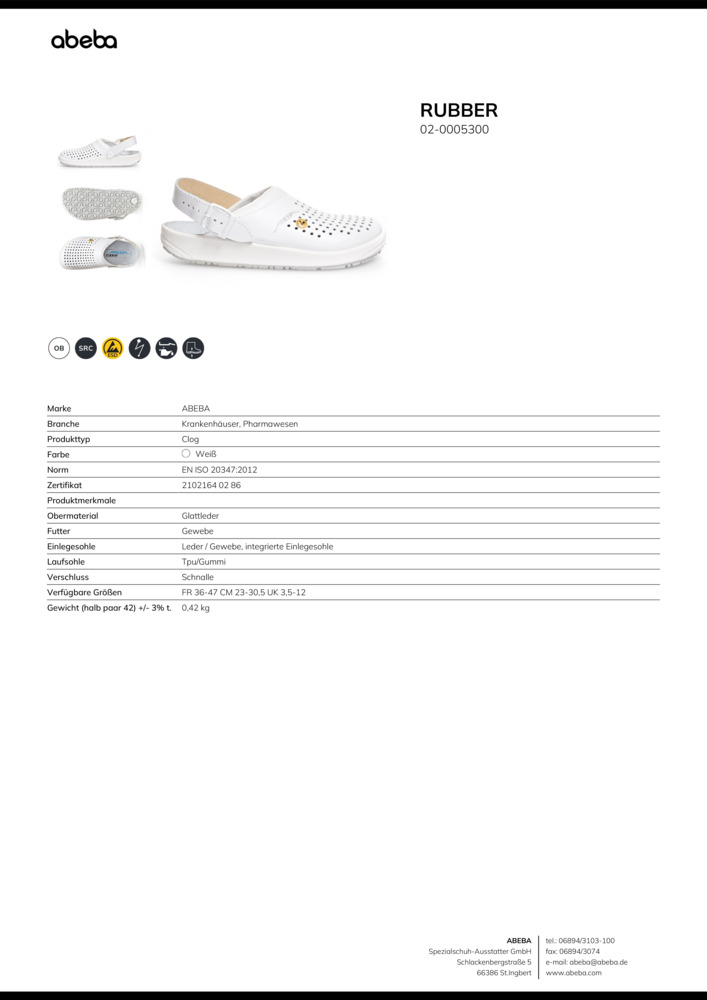 abeba

RUBBER
02-0005300

OB SRC ESD

| Marke | ABEBA |
|---|---|
| Branche | Krankenhäuser, Pharmawesen |
| Produkttyp | Clog |
| Farbe | Weiß |
| Norm | EN ISO 20347:2012 |
| Zertifikat | 2102164 02 86 |
| Produktmerkmale | |
| Obermaterial | Glattleder |
| Futter | Gewebe |
| Einlegesohle | Leder / Gewebe, integrierte Einlegesohle |
| Laufsohle | Tpu/Gummi |
| Verschluss | Schnalle |
| Verfügbare Größen | FR 36-47 CM 23-30,5 UK 3,5-12 |
| Gewicht (halb paar 42) +/- 3% t. | 0,42 kg |

ABEBA
Spezialschuh-Ausstatter GmbH
Schlackenbergstraße 5
66386 St.Ingbert

tel.: 06894/3103-100
fax: 06894/3074
e-mail: abeba@abeba.de
www.abeba.com